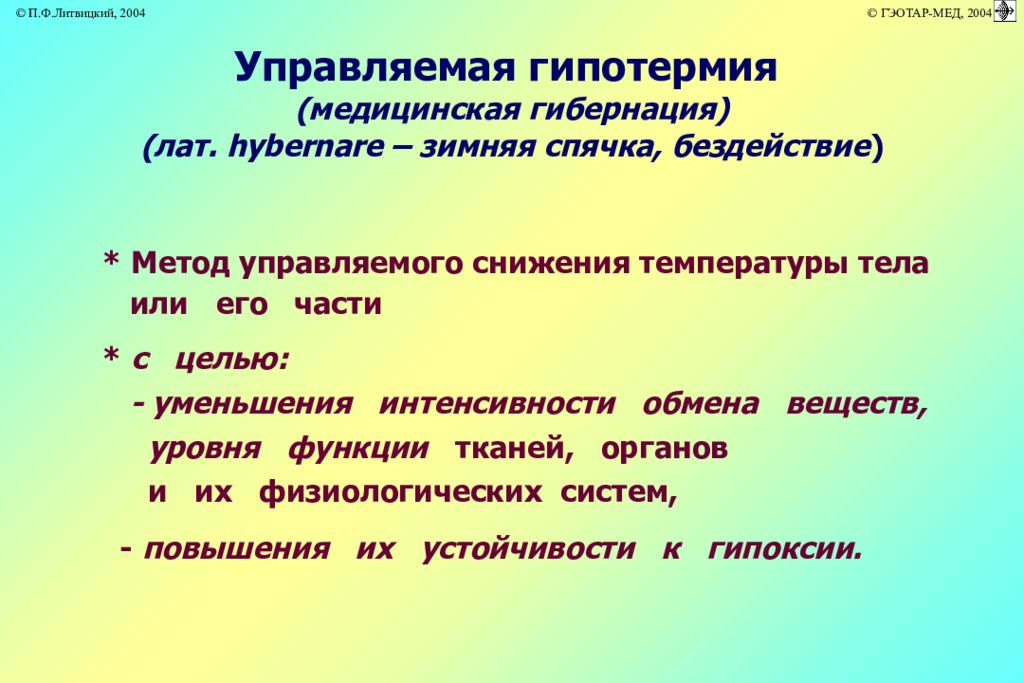 © П.Ф.Литвицкий, 2004

© ГЭОТАР-МЕД, 2004

Управляемая гипотермия
(медицинская гибернация)
(лат. hybernare – зимняя спячка, бездействие)

* Метод управляемого снижения температуры тела или его части

* с целью:
- уменьшения интенсивности обмена веществ, уровня функции тканей, органов и их физиологических систем,

- повышения их устойчивости к гипоксии.